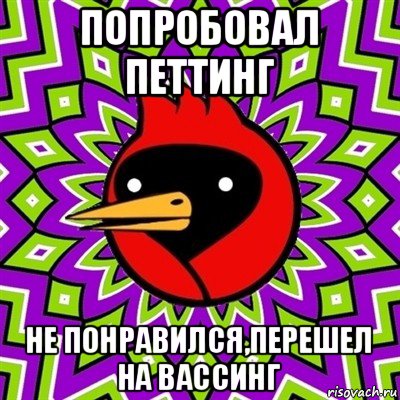 ПОПРОБОВАЛ ПЕТТИНГ

НЕ ПОНРАВИЛСЯ,ПЕРЕШЕЛ НА ВАССИНГ

risovach.ru